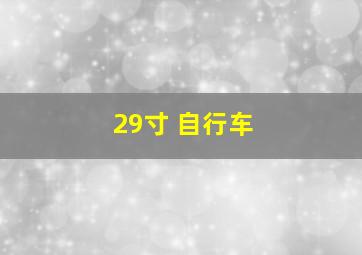 29寸 自行车